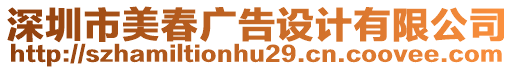 深圳市美春广告设计有限公司
http://szhamiltionhu29.cn.coovee.com